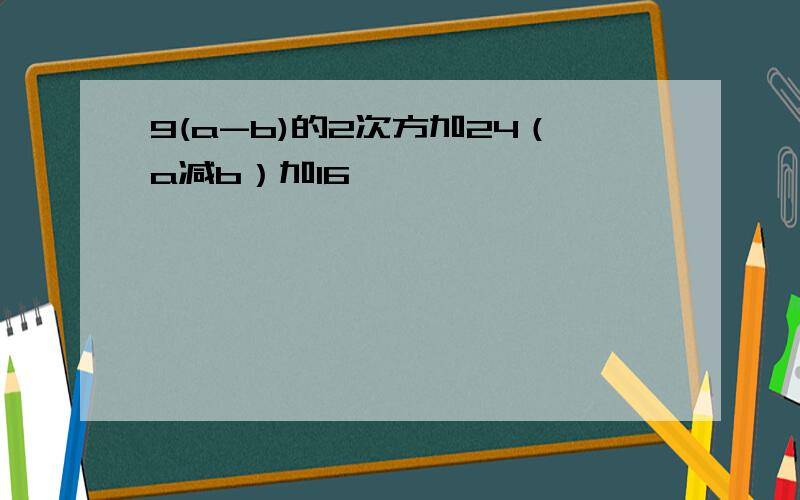 9(a-b)的2次方加24（a减b）加16